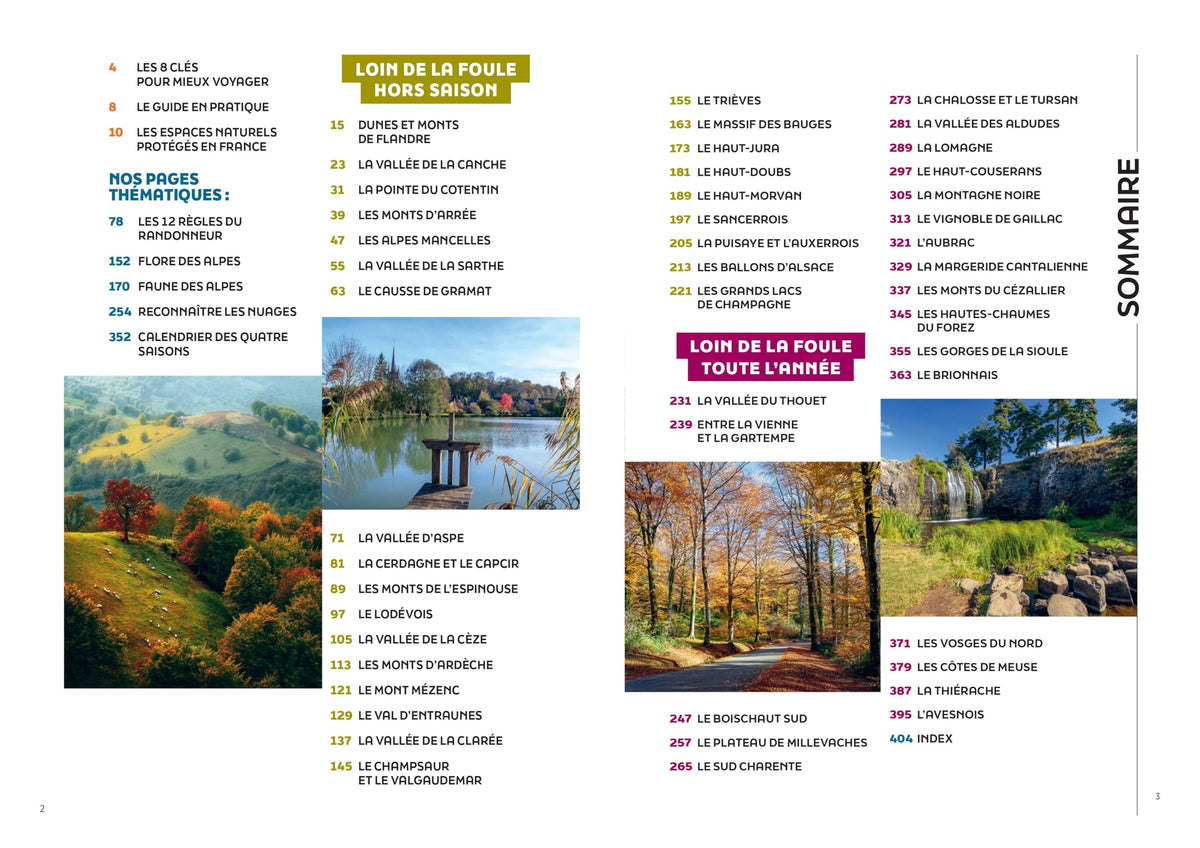 4 LES 8 CLÉS POUR MIEUX VOYAGER

8 LE GUIDE EN PRATIQUE

10 LES ESPACES NATURELS PROTÉGÉS EN FRANCE

NOS PAGES THÉMATIQUES :

78 LES 12 RÈGLES DU RANDONNEUR

152 FLORE DES ALPES

170 FAUNE DES ALPES

254 RECONNAÎTRE LES NUAGES

352 CALENDRIER DES QUATRE SAISONS

LOIN DE LA FOULE HORS SAISON

15 DUNES ET MONTS DE FLANDRE

23 LA VALLÉE DE LA CANCHE

31 LA POINTE DU COTENTIN

39 LES MONTS D'ARRÉE

47 LES ALPES MANCELLES

55 LA VALLÉE DE LA SARTHE

63 LE CAUSSE DE GRAMAT

71 LA VALLÉE D'ASPE

81 LA CERDAGNE ET LE CAPCIR

89 LES MONTS DE L'ESPINOUSE

97 LE LODÉVOIS

105 LA VALLÉE DE LA CÈZE

113 LES MONTS D'ARDÈCHE

121 LE MONT MÉZENC

129 LE VAL D'ENTRAUNES

137 LA VALLÉE DE LA CLARÉE

145 LE CHAMPSAUR ET LE VALGAUDEMAR

155 LE TRIÈVES

163 LE MASSIF DES BAUGES

173 LE HAUT-JURA

181 LE HAUT-DOUBS

189 LE HAUT-MORVAN

197 LE SANCERROIS

205 LA PUISAYE ET L'AUXERROIS

213 LES BALLONS D'ALSACE

221 LES GRANDS LACS DE CHAMPAGNE

LOIN DE LA FOULE TOUTE L'ANNÉE

231 LA VALLÉE DU THOUET

239 ENTRE LA VIENNE ET LA GARTEMPE

247 LE BOISCHAUT SUD

257 LE PLATEAU DE MILLEVACHES

265 LE SUD CHARENTE

273 LA CHALOSSE ET LE TURSAN

281 LA VALLÉE DES ALDUDES

289 LA LOMAGNE

297 LE HAUT-COUSERANS

305 LA MONTAGNE NOIRE

313 LE VIGNOBLE DE GAILLAC

321 L'AUBRAC

329 LA MARGERIDE CANTALIENNE

337 LES MONTS DU CÉZALLIER

345 LES HAUTES-CHAUMES DU FOREZ

355 LES GORGES DE LA SIOULE

363 LE BRIONNAIS

371 LES VOSGES DU NORD

379 LES CÔTES DE MEUSE

387 LA THIÉRACHE

395 L'AVESNOIS

404 INDEX

SOMMAIRE

2

3